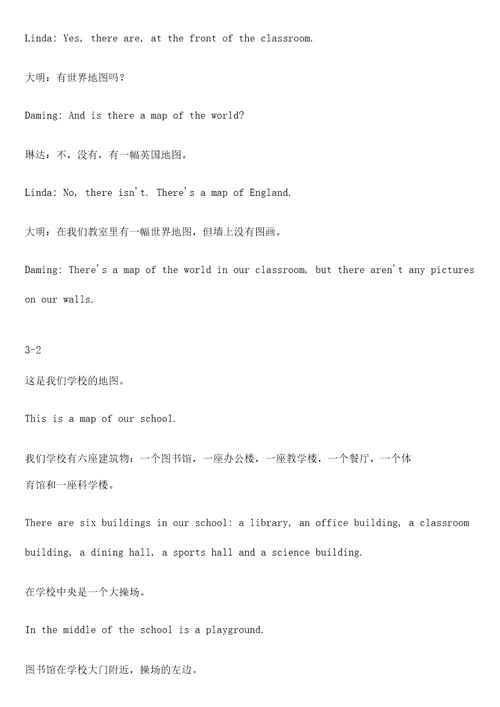 Linda: Yes, there are, at the front of the classroom.

大明：有世界地图吗？

Daming: And is there a map of the world?

琳达：不，没有，有一幅英国地图。

Linda: No, there isn't. There's a map of England.

大明：在我们教室里有一幅世界地图，但墙上没有图画。

Daming: There's a map of the world in our classroom, but there aren't any pictures on our walls.

3-2

这是我们学校的地图。

This is a map of our school.

我们学校有六座建筑物：一个图书馆，一座办公楼，一座教学楼，一个餐厅，一个体育馆和一座科学楼。

There are six buildings in our school: a library, an office building, a classroom building, a dining hall, a sports hall and a science building.

在学校中央是一个大操场。

In the middle of the school is a playground.

图书馆在学校大门附近，操场的左边。